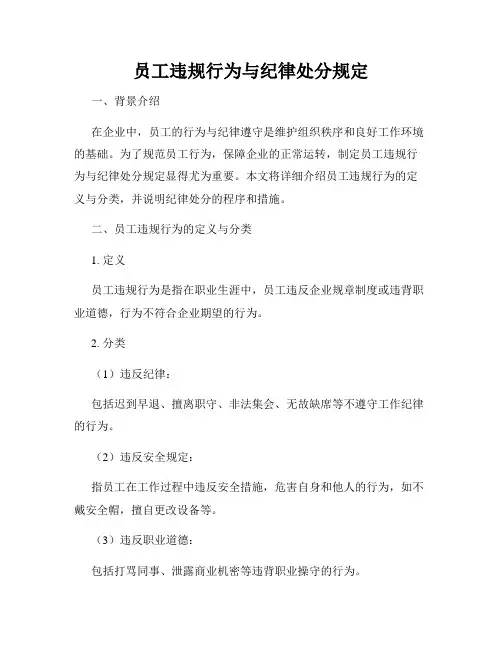 员工违规行为与纪律处分规定

一、背景介绍

在企业中，员工的行为与纪律遵守是维护组织秩序和良好工作环境的基础。为了规范员工行为，保障企业的正常运转，制定员工违规行为与纪律处分规定显得尤为重要。本文将详细介绍员工违规行为的定义与分类，并说明纪律处分的程序和措施。

二、员工违规行为的定义与分类

1. 定义

员工违规行为是指在职业生涯中，员工违反企业规章制度或违背职业道德，行为不符合企业期望的行为。

2. 分类

（1）违反纪律：

包括迟到早退、擅离职守、非法集会、无故缺席等不遵守工作纪律的行为。

（2）违反安全规定：

指员工在工作过程中违反安全措施，危害自身和他人的行为，如不戴安全帽，擅自更改设备等。

（3）违反职业道德：

包括打骂同事、泄露商业机密等违背职业操守的行为。